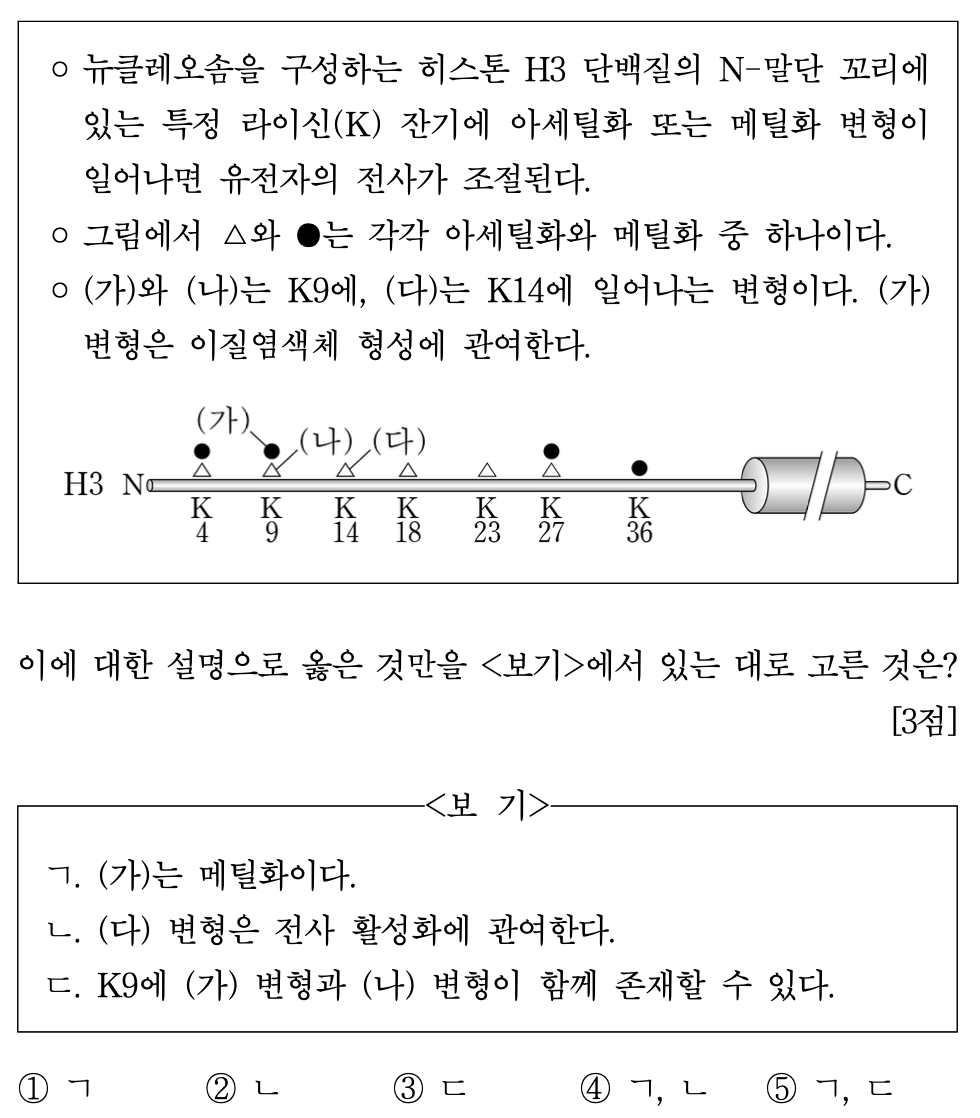 ○ 뉴클레오솜을 구성하는 히스톤 H3 단백질의 N-말단 꼬리에 있는 특정 라이신(K) 잔기에 아세틸화 또는 메틸화 변형이 일어나면 유전자의 전사가 조절된다.
○ 그림에서 △와 ●는 각각 아세틸화와 메틸화 중 하나이다.
○ (가)와 (나)는 K9에, (다)는 K14에 일어나는 변형이다. (가) 변형은 이질염색체 형성에 관여한다.

(가) (나) (다)
H3 N K 4 K 9 K 14 K 18 K 23 K 27 K 36 C

이에 대한 설명으로 옳은 것만을 <보기>에서 있는 대로 고른 것은? [3점]

<보 기>
ㄱ. (가)는 메틸화이다.
ㄴ. (다) 변형은 전사 활성화에 관여한다.
ㄷ. K9에 (가) 변형과 (나) 변형이 함께 존재할 수 있다.

① ㄱ ② ㄴ ③ ㄷ ④ ㄱ, ㄴ ⑤ ㄱ, ㄷ